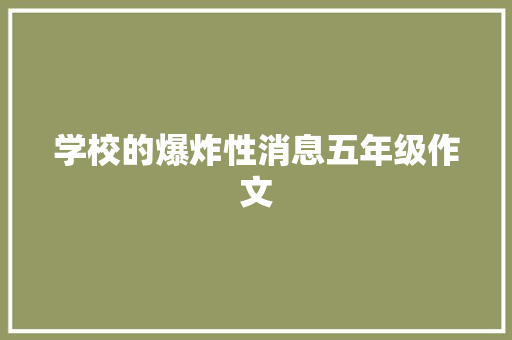 学校的爆炸性消息五年级作文